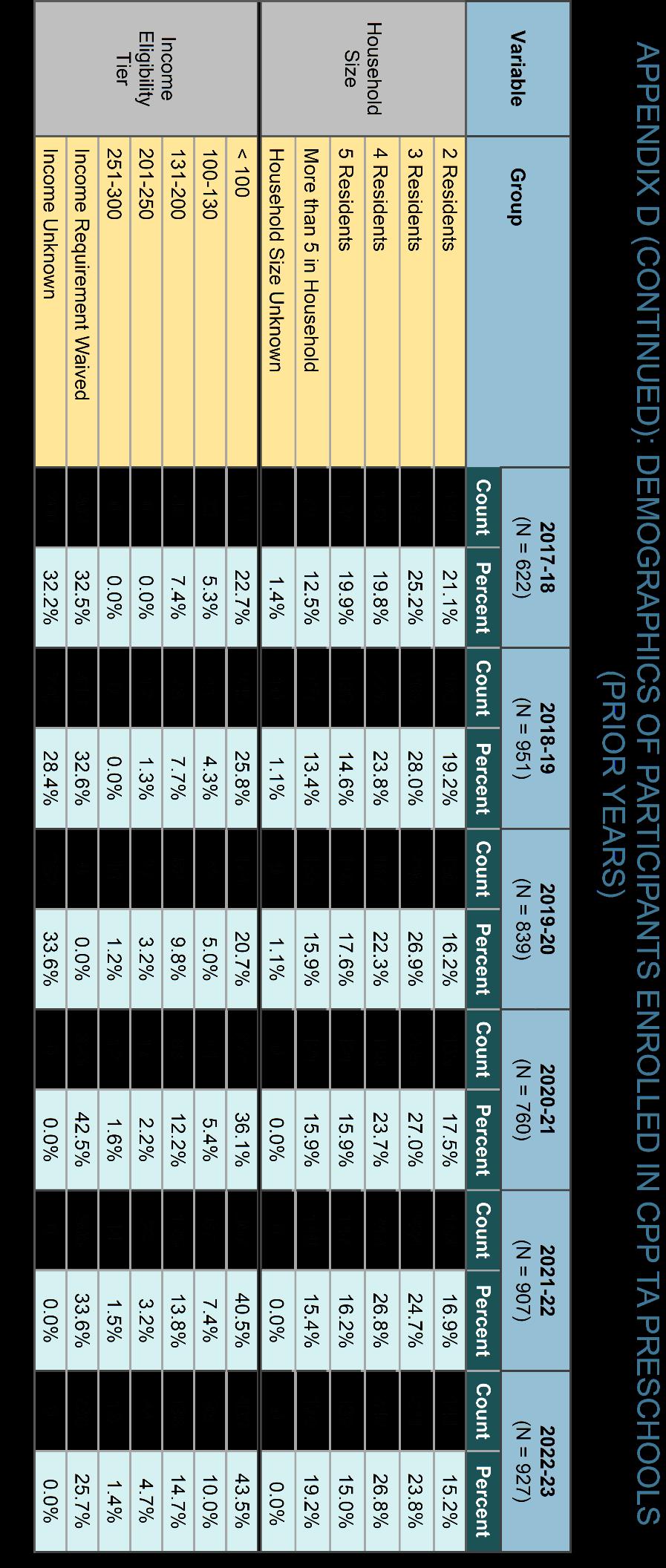 APPENDIX D (CONTINUED): DEMOGRAPHICS OF PARTICIPANTS ENROLLED IN CPP TA PRESCHOOLS (PRIOR YEARS)

| Variable | Group | 2017-18 (N = 622) Count | 2017-18 (N = 622) Percent | 2018-19 (N = 951) Count | 2018-19 (N = 951) Percent | 2019-20 (N = 839) Count | 2019-20 (N = 839) Percent | 2020-21 (N = 760) Count | 2020-21 (N = 760) Percent | 2021-22 (N = 907) Count | 2021-22 (N = 907) Percent | 2022-23 (N = 927) Count | 2022-23 (N = 927) Percent |
|---|---|---|---|---|---|---|---|---|---|---|---|---|---|
| Household Size | 2 Residents | | 21.1% | | 19.2% | | 16.2% | | 17.5% | | 16.9% | | 15.2% |
| | 3 Residents | | 25.2% | | 28.0% | | 26.9% | | 27.0% | | 24.7% | | 23.8% |
| | 4 Residents | | 19.8% | | 23.8% | | 22.3% | | 23.7% | | 26.8% | | 26.8% |
| | 5 Residents | | 19.9% | | 14.6% | | 17.6% | | 15.9% | | 16.2% | | 15.0% |
| | More than 5 in Household | | 12.5% | | 13.4% | | 15.9% | | 15.9% | | 15.4% | | 19.2% |
| | Household Size Unknown | | 1.4% | | 1.1% | | 1.1% | | 0.0% | | 0.0% | | 0.0% |
| Income Eligibility Tier | < 100 | | 22.7% | | 25.8% | | 20.7% | | 36.1% | | 40.5% | | 43.5% |
| | 100-130 | | 5.3% | | 4.3% | | 5.0% | | 5.4% | | 7.4% | | 10.0% |
| | 131-200 | | 7.4% | | 7.7% | | 9.8% | | 12.2% | | 13.8% | | 14.7% |
| | 201-250 | | 0.0% | | 1.3% | | 3.2% | | 2.2% | | 3.2% | | 4.7% |
| | 251-300 | | 0.0% | | 0.0% | | 1.2% | | 1.6% | | 1.5% | | 1.4% |
| | Income Requirement Waived | | 32.5% | | 32.6% | | 0.0% | | 42.5% | | 33.6% | | 25.7% |
| | Income Unknown | | 32.2% | | 28.4% | | 33.6% | | 0.0% | | 0.0% | | 0.0% |